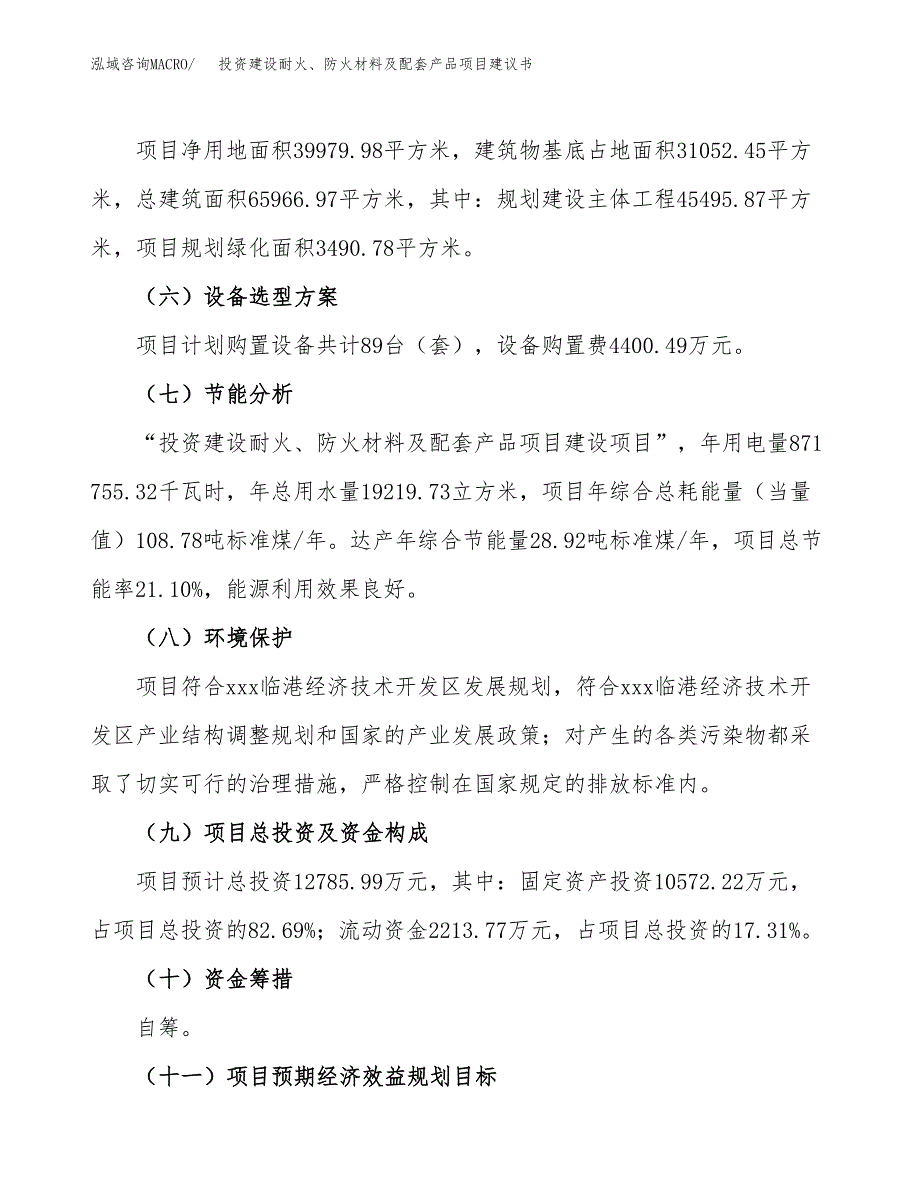 泓域咨询MACRO/　投资建设耐火、防火材料及配套产品项目建议书

项目净用地面积39979.98平方米，建筑物基底占地面积31052.45平方米，总建筑面积65966.97平方米，其中：规划建设主体工程45495.87平方米，项目规划绿化面积3490.78平方米。

（六）设备选型方案

项目计划购置设备共计89台（套），设备购置费4400.49万元。

（七）节能分析

“投资建设耐火、防火材料及配套产品项目建设项目”，年用电量871755.32千瓦时，年总用水量19219.73立方米，项目年综合总耗能量（当量值）108.78吨标准煤/年。达产年综合节能量28.92吨标准煤/年，项目总节能率21.10%，能源利用效果良好。

（八）环境保护

项目符合xxx临港经济技术开发区发展规划，符合xxx临港经济技术开发区产业结构调整规划和国家的产业发展政策；对产生的各类污染物都采取了切实可行的治理措施，严格控制在国家规定的排放标准内。

（九）项目总投资及资金构成

项目预计总投资12785.99万元，其中：固定资产投资10572.22万元，占项目总投资的82.69%；流动资金2213.77万元，占项目总投资的17.31%。

（十）资金筹措

自筹。

（十一）项目预期经济效益规划目标